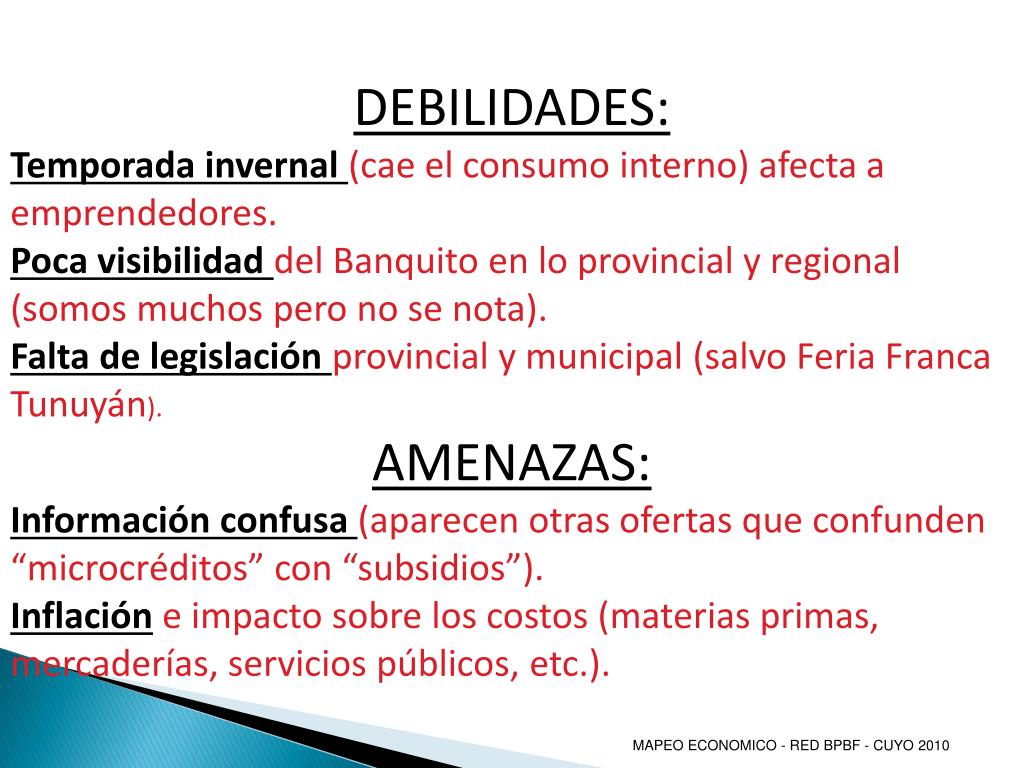 DEBILIDADES:

Temporada invernal (cae el consumo interno) afecta a emprendedores.

Poca visibilidad del Banquito en lo provincial y regional (somos muchos pero no se nota).

Falta de legislación provincial y municipal (salvo Feria Franca Tunuyán).

AMENAZAS:

Información confusa (aparecen otras ofertas que confunden “microcréditos” con “subsidios”).

Inflación e impacto sobre los costos (materias primas, mercaderías, servicios públicos, etc.).

MAPEO ECONOMICO - RED BPBF - CUYO 2010